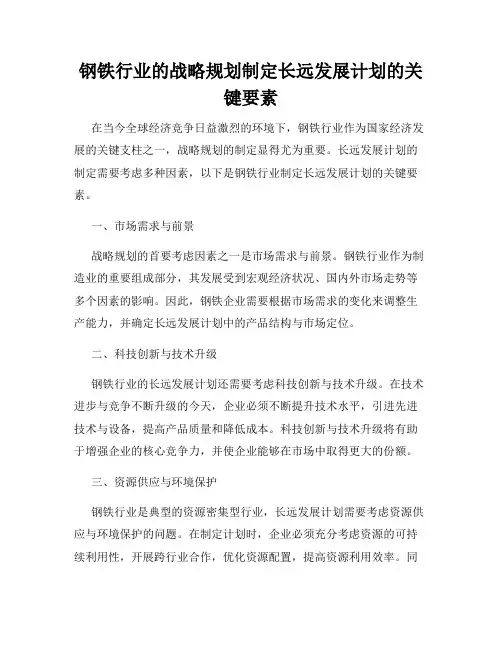 钢铁行业的战略规划制定长远发展计划的关键要素

在当今全球经济竞争日益激烈的环境下，钢铁行业作为国家经济发展的关键支柱之一，战略规划的制定显得尤为重要。长远发展计划的制定需要考虑多种因素，以下是钢铁行业制定长远发展计划的关键要素。

一、市场需求与前景

战略规划的首要考虑因素之一是市场需求与前景。钢铁行业作为制造业的重要组成部分，其发展受到宏观经济状况、国内外市场走势等多个因素的影响。因此，钢铁企业需要根据市场需求的变化来调整生产能力，并确定长远发展计划中的产品结构与市场定位。

二、科技创新与技术升级

钢铁行业的长远发展计划还需要考虑科技创新与技术升级。在技术进步与竞争不断升级的今天，企业必须不断提升技术水平，引进先进技术与设备，提高产品质量和降低成本。科技创新与技术升级将有助于增强企业的核心竞争力，并使企业能够在市场中取得更大的份额。

三、资源供应与环境保护

钢铁行业是典型的资源密集型行业，长远发展计划需要考虑资源供应与环境保护的问题。在制定计划时，企业必须充分考虑资源的可持续利用性，开展跨行业合作，优化资源配置，提高资源利用效率。同